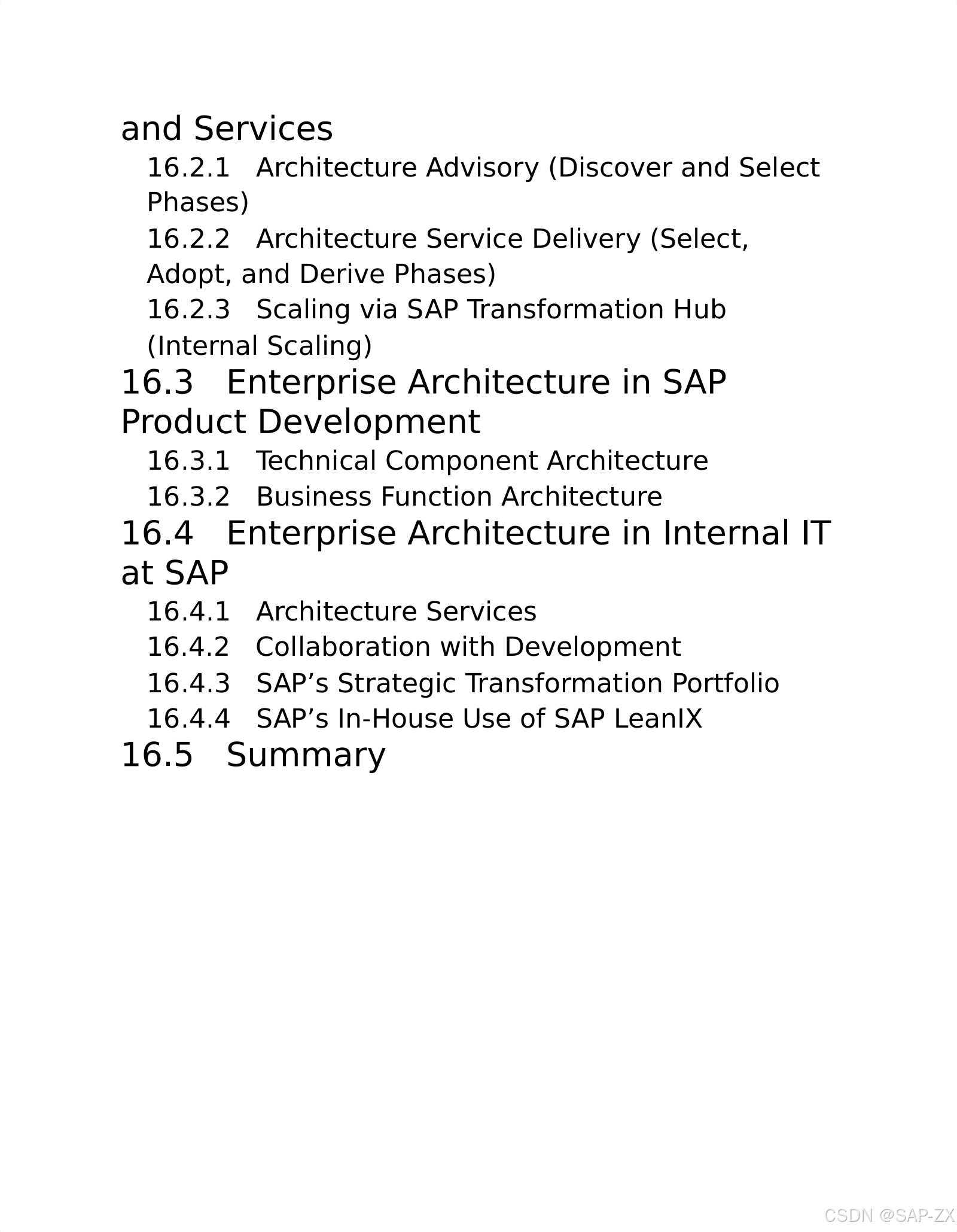 and Services

16.2.1 Architecture Advisory (Discover and Select Phases)

16.2.2 Architecture Service Delivery (Select, Adopt, and Derive Phases)

16.2.3 Scaling via SAP Transformation Hub (Internal Scaling)

16.3 Enterprise Architecture in SAP Product Development

16.3.1 Technical Component Architecture

16.3.2 Business Function Architecture

16.4 Enterprise Architecture in Internal IT at SAP

16.4.1 Architecture Services

16.4.2 Collaboration with Development

16.4.3 SAP’s Strategic Transformation Portfolio

16.4.4 SAP’s In-House Use of SAP LeanIX

16.5 Summary

CSDN @SAP-ZX